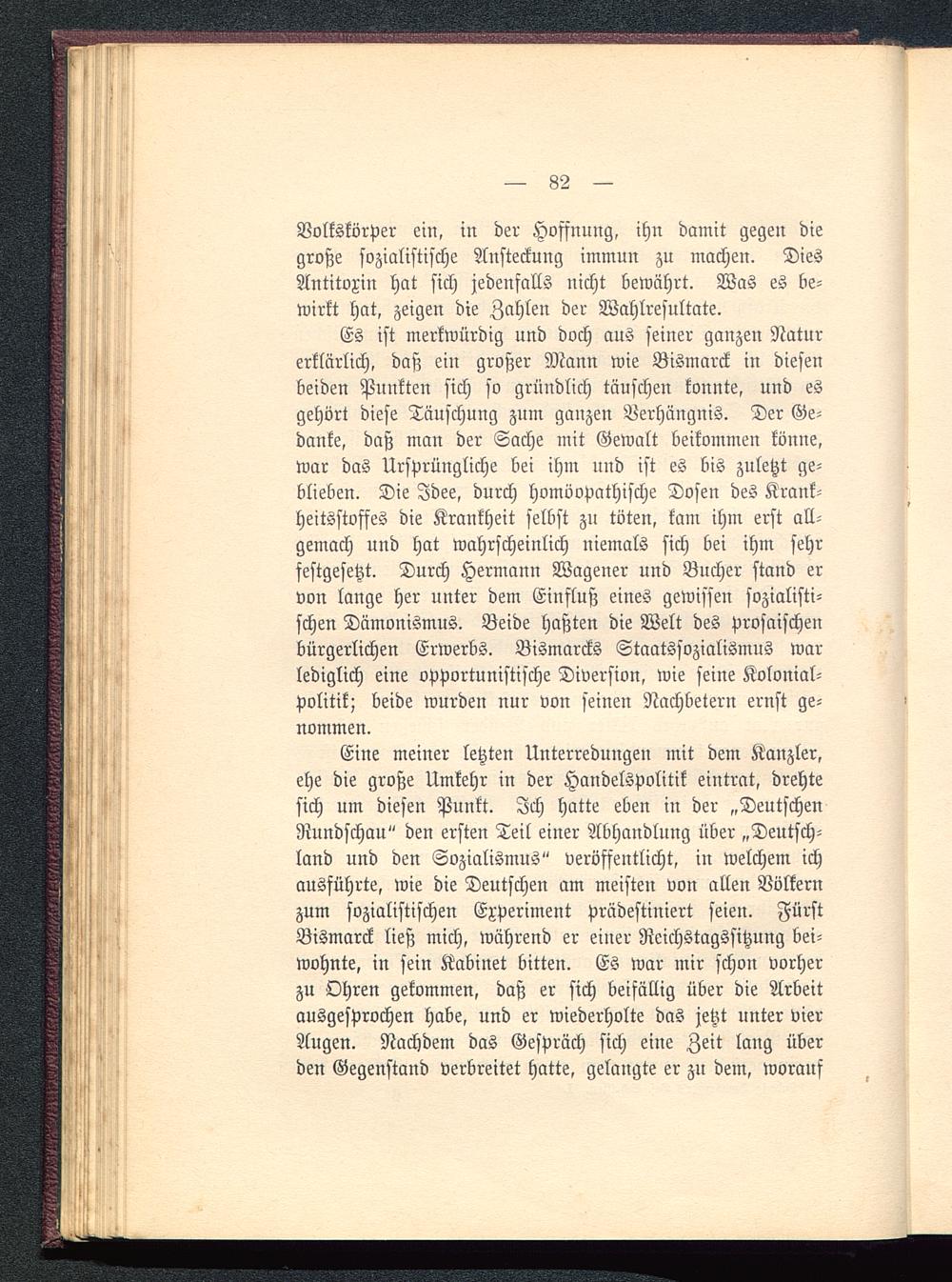 — 82 —

Volkskörper ein, in der Hoffnung, ihn damit gegen die große sozialistische Ansteckung immun zu machen. Dies Antitoxin hat sich jedenfalls nicht bewährt. Was es bewirkt hat, zeigen die Zahlen der Wahlresultate.

Es ist merkwürdig und doch aus seiner ganzen Natur erklärlich, daß ein großer Mann wie Bismarck in diesen beiden Punkten sich so gründlich täuschen konnte, und es gehört diese Täuschung zum ganzen Verhängnis. Der Gedanke, daß man der Sache mit Gewalt beikommen könne, war das Ursprüngliche bei ihm und ist es bis zuletzt geblieben. Die Idee, durch homöopathische Dosen des Krankheitsstoffes die Krankheit selbst zu töten, kam ihm erst allgemach und hat wahrscheinlich niemals sich bei ihm sehr festgesetzt. Durch Hermann Wagener und Bucher stand er von lange her unter dem Einfluß eines gewissen sozialistischen Dämonismus. Beide haßten die Welt des prosaischen bürgerlichen Erwerbs. Bismarcks Staatssozialismus war lediglich eine opportunistische Diversion, wie seine Kolonialpolitik; beide wurden nur von seinen Nachbetern ernst genommen.

Eine meiner letzten Unterredungen mit dem Kanzler, ehe die große Umkehr in der Handelspolitik eintrat, drehte sich um diesen Punkt. Ich hatte eben in der „Deutschen Rundschau“ den ersten Teil einer Abhandlung über „Deutschland und den Sozialismus“ veröffentlicht, in welchem ich ausführte, wie die Deutschen am meisten von allen Völkern zum sozialistischen Experiment prädestiniert seien. Fürst Bismarck ließ mich, während er einer Reichstagssitzung beiwohnte, in sein Kabinet bitten. Es war mir schon vorher zu Ohren gekommen, daß er sich beifällig über die Arbeit ausgesprochen habe, und er wiederholte das jetzt unter vier Augen. Nachdem das Gespräch sich eine Zeit lang über den Gegenstand verbreitet hatte, gelangte er zu dem, worauf